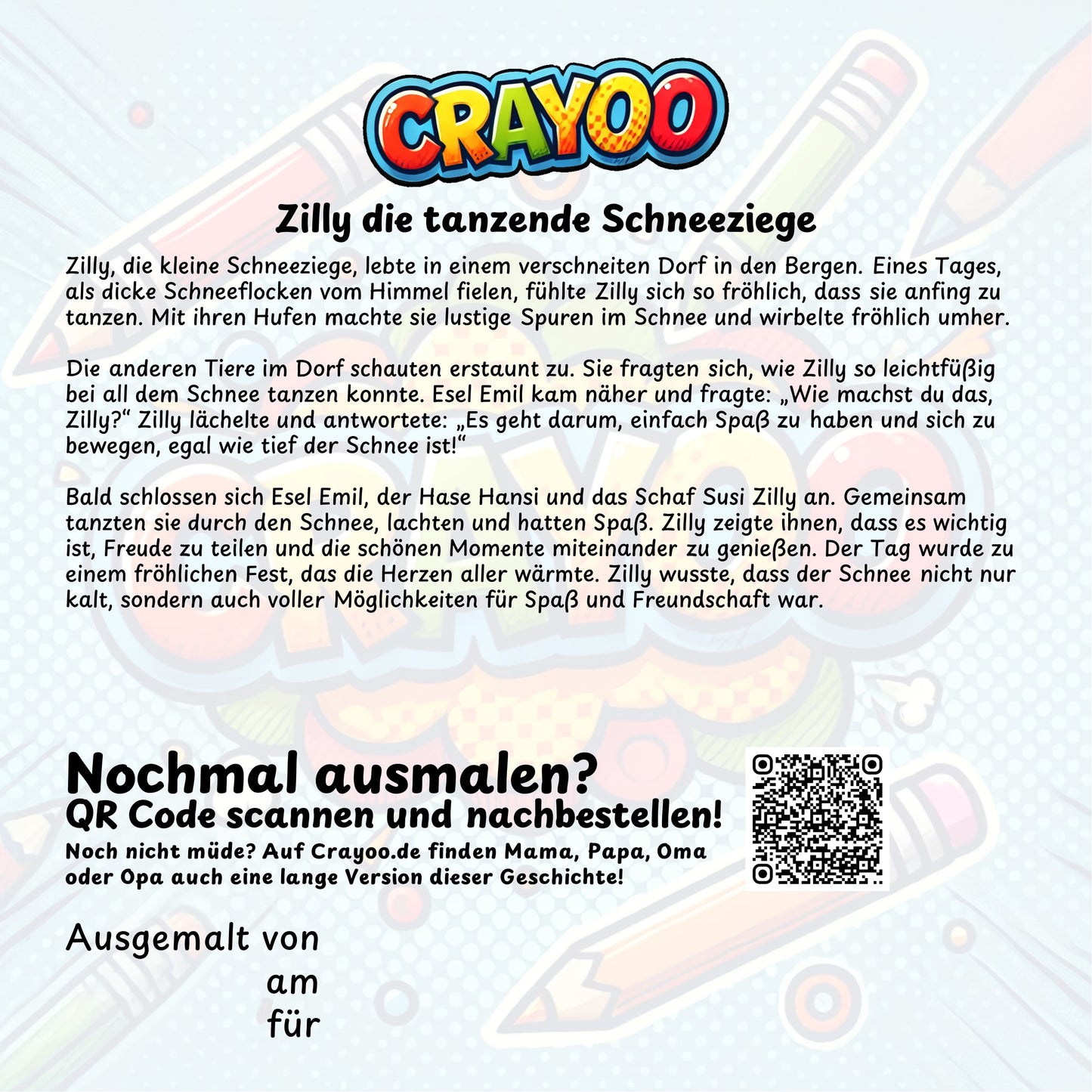 CRAYOO

Zilly die tanzende Schneeziege

Zilly, die kleine Schneeziege, lebte in einem verschneiten Dorf in den Bergen. Eines Tages, als dicke Schneeflocken vom Himmel fielen, fühlte Zilly sich so fröhlich, dass sie anfing zu tanzen. Mit ihren Hufen machte sie lustige Spuren im Schnee und wirbelte fröhlich umher.

Die anderen Tiere im Dorf schauten erstaunt zu. Sie fragten sich, wie Zilly so leichtfüßig bei all dem Schnee tanzen konnte. Esel Emil kam näher und fragte: „Wie machst du das, Zilly?“ Zilly lächelte und antwortete: „Es geht darum, einfach Spaß zu haben und sich zu bewegen, egal wie tief der Schnee ist!“

Bald schlossen sich Esel Emil, der Hase Hansi und das Schaf Susi Zilly an. Gemeinsam tanzten sie durch den Schnee, lachten und hatten Spaß. Zilly zeigte ihnen, dass es wichtig ist, Freude zu teilen und die schönen Momente miteinander zu genießen. Der Tag wurde zu einem fröhlichen Fest, das die Herzen aller wärmte. Zilly wusste, dass der Schnee nicht nur kalt, sondern auch voller Möglichkeiten für Spaß und Freundschaft war.

Nochmal ausmalen?
QR Code scannen und nachbestellen!
Noch nicht müde? Auf Crayoo.de finden Mama, Papa, Oma oder Opa auch eine lange Version dieser Geschichte!

Ausgemalt von
am
für